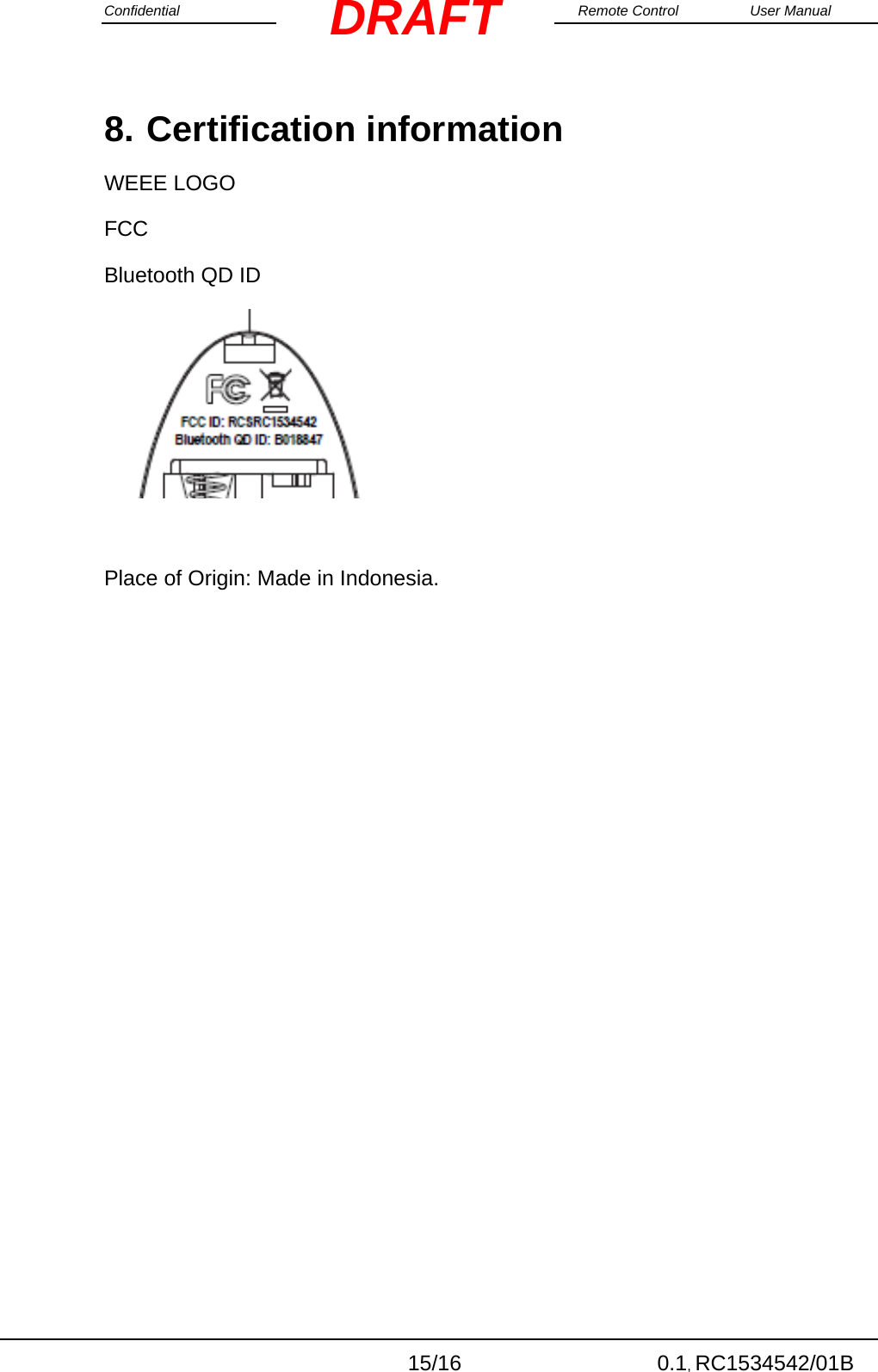 Confidential DRAFT Remote Control User Manual

8. Certification information

WEEE LOGO

FCC

Bluetooth QD ID

FC

FCC ID: RCSRC1534542
Bluetooth QD ID: B018847

Place of Origin: Made in Indonesia.

15/16 0.1, RC1534542/01B